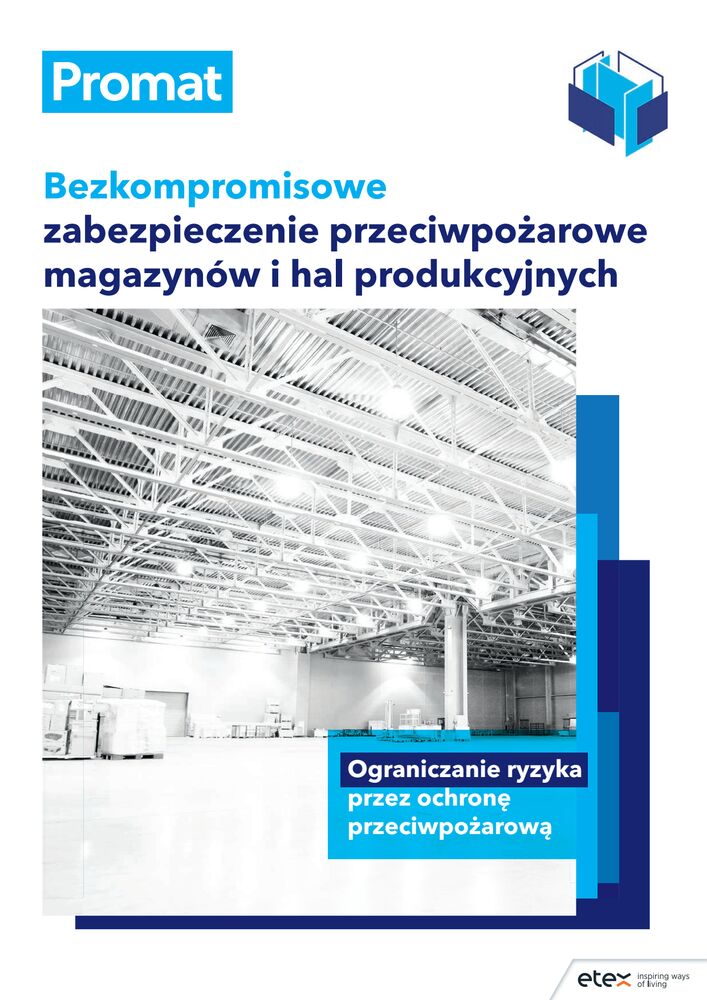 Promat

Bezkompromisowe zabezpieczenie przeciwpożarowe magazynów i hal produkcyjnych

Ograniczanie ryzyka przez ochronę przeciwpożarową

etex inspiring ways of living